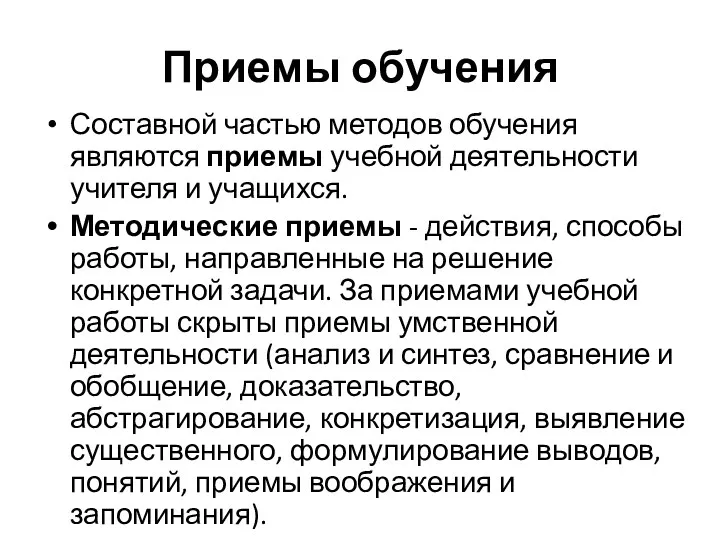 Приемы обучения

• Составной частью методов обучения являются приемы учебной деятельности учителя и учащихся.

• Методические приемы - действия, способы работы, направленные на решение конкретной задачи. За приемами учебной работы скрыты приемы умственной деятельности (анализ и синтез, сравнение и обобщение, доказательство, абстрагирование, конкретизация, выявление существенного, формулирование выводов, понятий, приемы воображения и запоминания).